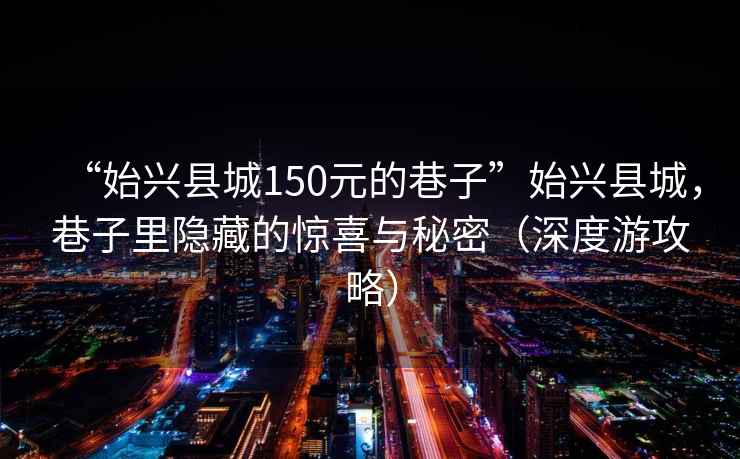 “始兴县城150元的巷子”始兴县城，巷子里隐藏的惊喜与秘密（深度游攻略）